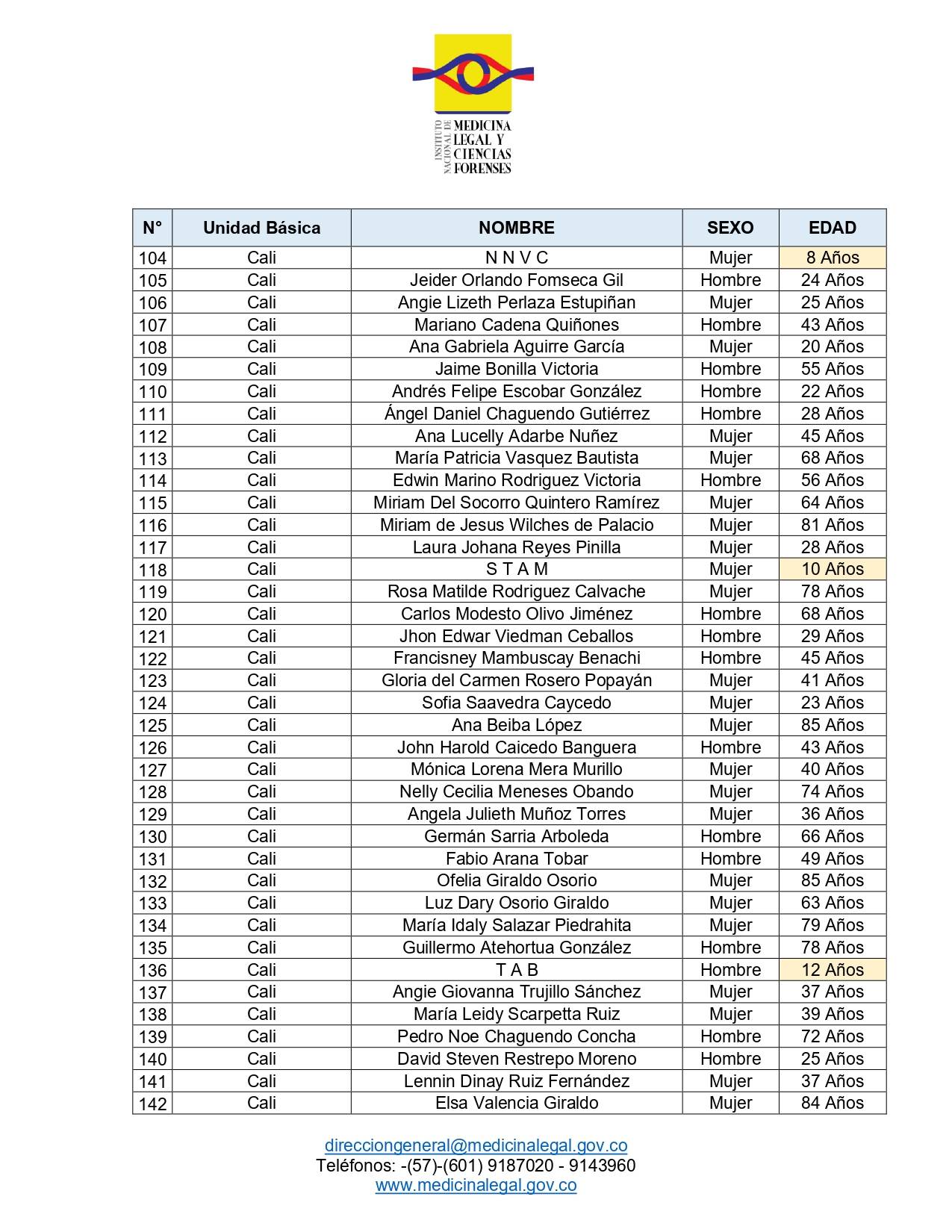 INSTITUTO NACIONAL DE MEDICINA LEGAL Y CIENCIAS FORENSES

| N° | Unidad Básica | NOMBRE | SEXO | EDAD |
|---|---|---|---|---|
| 104 | Cali | N N V C | Mujer | 8 Años |
| 105 | Cali | Jeider Orlando Fomseca Gil | Hombre | 24 Años |
| 106 | Cali | Angie Lizeth Perlaza Estupiñan | Mujer | 25 Años |
| 107 | Cali | Mariano Cadena Quiñones | Hombre | 43 Años |
| 108 | Cali | Ana Gabriela Aguirre García | Mujer | 20 Años |
| 109 | Cali | Jaime Bonilla Victoria | Hombre | 55 Años |
| 110 | Cali | Andrés Felipe Escobar González | Hombre | 22 Años |
| 111 | Cali | Ángel Daniel Chaguendo Gutiérrez | Hombre | 28 Años |
| 112 | Cali | Ana Lucelly Adarbe Nuñez | Mujer | 45 Años |
| 113 | Cali | María Patricia Vasquez Bautista | Mujer | 68 Años |
| 114 | Cali | Edwin Marino Rodriguez Victoria | Hombre | 56 Años |
| 115 | Cali | Miriam Del Socorro Quintero Ramírez | Mujer | 64 Años |
| 116 | Cali | Miriam de Jesus Wilches de Palacio | Mujer | 81 Años |
| 117 | Cali | Laura Johana Reyes Pinilla | Mujer | 28 Años |
| 118 | Cali | S T A M | Mujer | 10 Años |
| 119 | Cali | Rosa Matilde Rodriguez Calvache | Mujer | 78 Años |
| 120 | Cali | Carlos Modesto Olivo Jiménez | Hombre | 68 Años |
| 121 | Cali | Jhon Edwar Viedman Ceballos | Hombre | 29 Años |
| 122 | Cali | Francisney Mambuscay Benachi | Hombre | 45 Años |
| 123 | Cali | Gloria del Carmen Rosero Popayán | Mujer | 41 Años |
| 124 | Cali | Sofia Saavedra Caycedo | Mujer | 23 Años |
| 125 | Cali | Ana Beiba López | Mujer | 85 Años |
| 126 | Cali | John Harold Caicedo Banguera | Hombre | 43 Años |
| 127 | Cali | Mónica Lorena Mera Murillo | Mujer | 40 Años |
| 128 | Cali | Nelly Cecilia Meneses Obando | Mujer | 74 Años |
| 129 | Cali | Angela Julieth Muñoz Torres | Mujer | 36 Años |
| 130 | Cali | Germán Sarria Arboleda | Hombre | 66 Años |
| 131 | Cali | Fabio Arana Tobar | Hombre | 49 Años |
| 132 | Cali | Ofelia Giraldo Osorio | Mujer | 85 Años |
| 133 | Cali | Luz Dary Osorio Giraldo | Mujer | 63 Años |
| 134 | Cali | María Idaly Salazar Piedrahita | Mujer | 79 Años |
| 135 | Cali | Guillermo Atehortua González | Hombre | 78 Años |
| 136 | Cali | T A B | Hombre | 12 Años |
| 137 | Cali | Angie Giovanna Trujillo Sánchez | Mujer | 37 Años |
| 138 | Cali | María Leidy Scarpetta Ruiz | Mujer | 39 Años |
| 139 | Cali | Pedro Noe Chaguendo Concha | Hombre | 72 Años |
| 140 | Cali | David Steven Restrepo Moreno | Hombre | 25 Años |
| 141 | Cali | Lennin Dinay Ruiz Fernández | Mujer | 37 Años |
| 142 | Cali | Elsa Valencia Giraldo | Mujer | 84 Años |

direcciongeneral@medicinalegal.gov.co
Teléfonos: -(57)-(601) 9187020 - 9143960
www.medicinalegal.gov.co